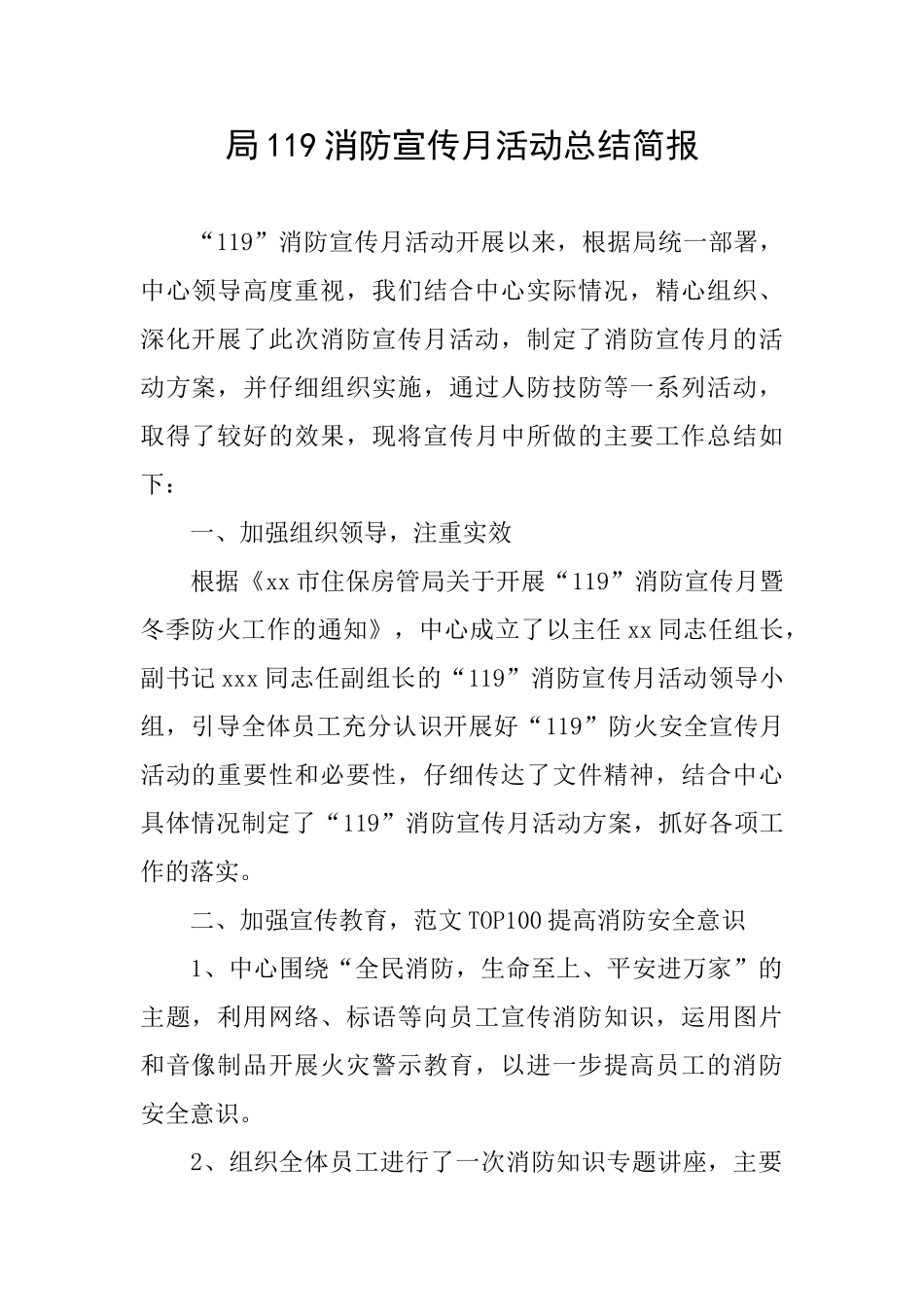 局119消防宣传月活动总结简报

“119”消防宣传月活动开展以来，根据局统一部署，中心领导高度重视，我们结合中心实际情况，精心组织、深化开展了此次消防宣传月活动，制定了消防宣传月的活动方案，并仔细组织实施，通过人防技防等一系列活动，取得了较好的效果，现将宣传月中所做的主要工作总结如下：

一、加强组织领导，注重实效

根据《xx市住保房管局关于开展“119”消防宣传月暨冬季防火工作的通知》，中心成立了以主任xx同志任组长，副书记xxx同志任副组长的“119”消防宣传月活动领导小组，引导全体员工充分认识开展好“119”防火安全宣传月活动的重要性和必要性，仔细传达了文件精神，结合中心具体情况制定了“119”消防宣传月活动方案，抓好各项工作的落实。

二、加强宣传教育，范文TOP100提高消防安全意识

1、中心围绕“全民消防，生命至上、平安进万家”的主题，利用网络、标语等向员工宣传消防知识，运用图片和音像制品开展火灾警示教育，以进一步提高员工的消防安全意识。

2、组织全体员工进行了一次消防知识专题讲座，主要